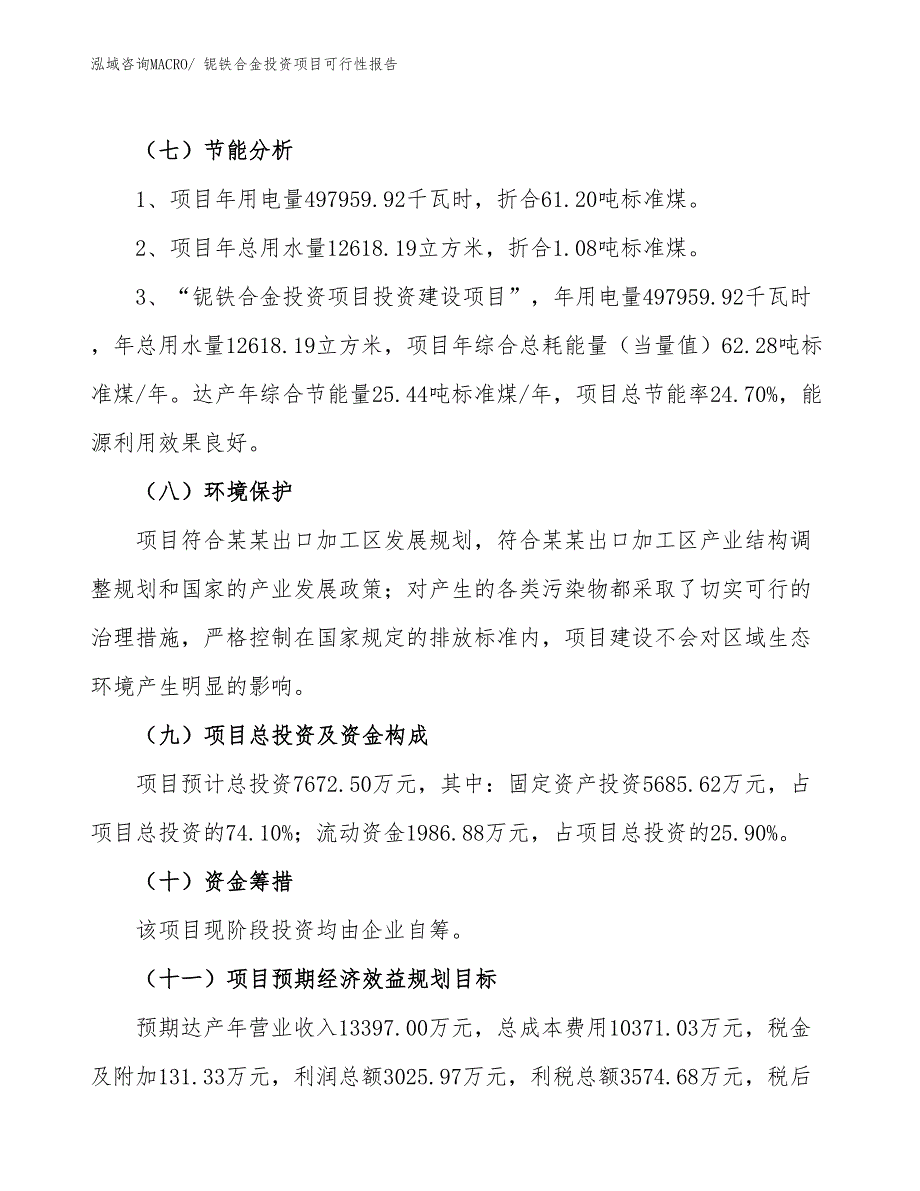 泓域咨询MACRO/ 铌铁合金投资项目可行性报告

（七）节能分析

1、项目年用电量497959.92千瓦时，折合61.20吨标准煤。

2、项目年总用水量12618.19立方米，折合1.08吨标准煤。

3、“铌铁合金投资项目投资建设项目”，年用电量497959.92千瓦时，年总用水量12618.19立方米，项目年综合总耗能量（当量值）62.28吨标准煤/年。达产年综合节能量25.44吨标准煤/年，项目总节能率24.70%，能源利用效果良好。

（八）环境保护

项目符合某某出口加工区发展规划，符合某某出口加工区产业结构调整规划和国家的产业发展政策；对产生的各类污染物都采取了切实可行的治理措施，严格控制在国家规定的排放标准内，项目建设不会对区域生态环境产生明显的影响。

（九）项目总投资及资金构成

项目预计总投资7672.50万元，其中：固定资产投资5685.62万元，占项目总投资的74.10%；流动资金1986.88万元，占项目总投资的25.90%。

（十）资金筹措

该项目现阶段投资均由企业自筹。

（十一）项目预期经济效益规划目标

预期达产年营业收入13397.00万元，总成本费用10371.03万元，税金及附加131.33万元，利润总额3025.97万元，利税总额3574.68万元，税后